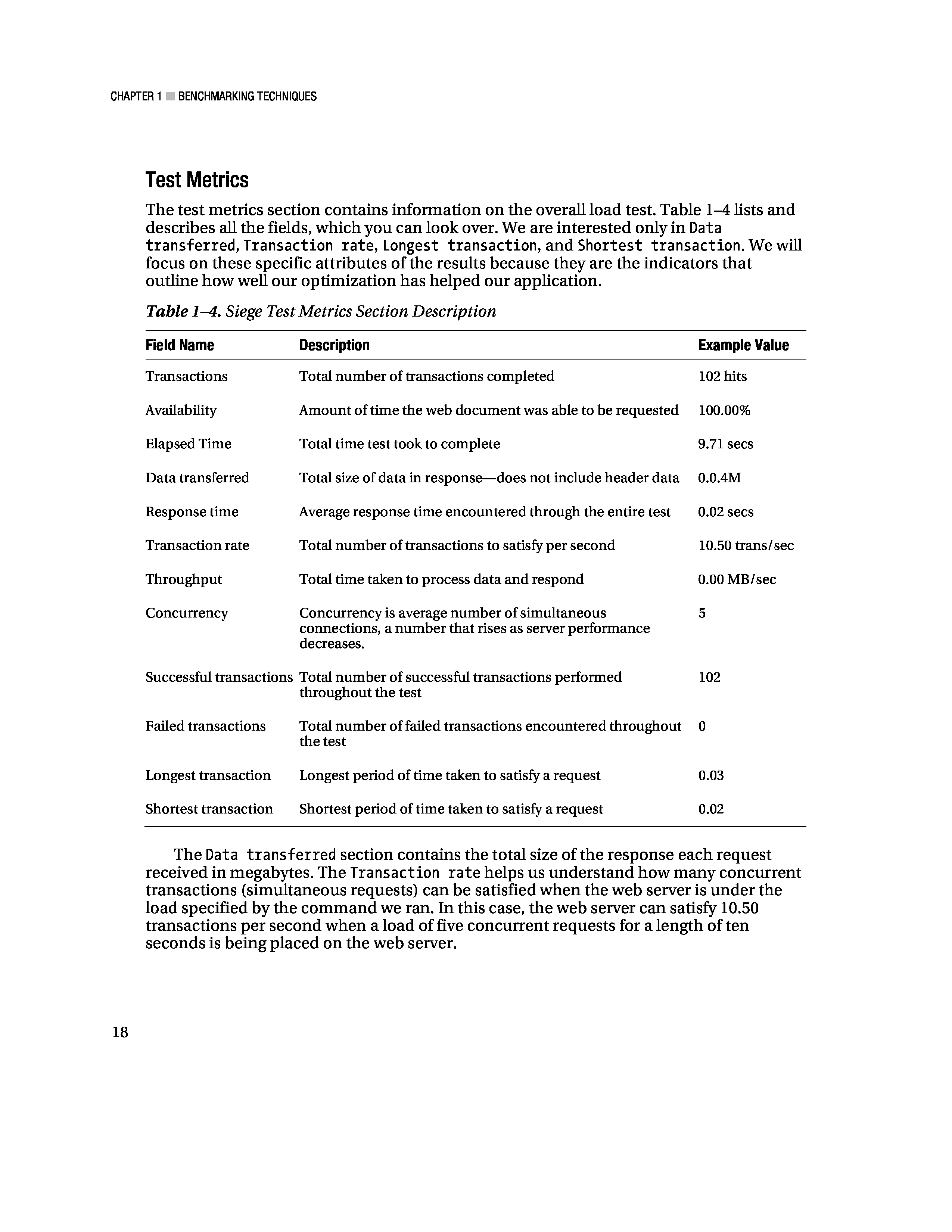 CHAPTER 1 ■ BENCHMARKING TECHNIQUES

Test Metrics

The test metrics section contains information on the overall load test. Table 1–4 lists and describes all the fields, which you can look over. We are interested only in Data transferred, Transaction rate, Longest transaction, and Shortest transaction. We will focus on these specific attributes of the results because they are the indicators that outline how well our optimization has helped our application.

Table 1–4. Siege Test Metrics Section Description

| Field Name | Description | Example Value |
|---|---|---|
| Transactions | Total number of transactions completed | 102 hits |
| Availability | Amount of time the web document was able to be requested | 100.00% |
| Elapsed Time | Total time test took to complete | 9.71 secs |
| Data transferred | Total size of data in response—does not include header data | 0.0.4M |
| Response time | Average response time encountered through the entire test | 0.02 secs |
| Transaction rate | Total number of transactions to satisfy per second | 10.50 trans/sec |
| Throughput | Total time taken to process data and respond | 0.00 MB/sec |
| Concurrency | Concurrency is average number of simultaneous connections, a number that rises as server performance decreases. | 5 |
| Successful transactions | Total number of successful transactions performed throughout the test | 102 |
| Failed transactions | Total number of failed transactions encountered throughout the test | 0 |
| Longest transaction | Longest period of time taken to satisfy a request | 0.03 |
| Shortest transaction | Shortest period of time taken to satisfy a request | 0.02 |

The Data transferred section contains the total size of the response each request received in megabytes. The Transaction rate helps us understand how many concurrent transactions (simultaneous requests) can be satisfied when the web server is under the load specified by the command we ran. In this case, the web server can satisfy 10.50 transactions per second when a load of five concurrent requests for a length of ten seconds is being placed on the web server.

18